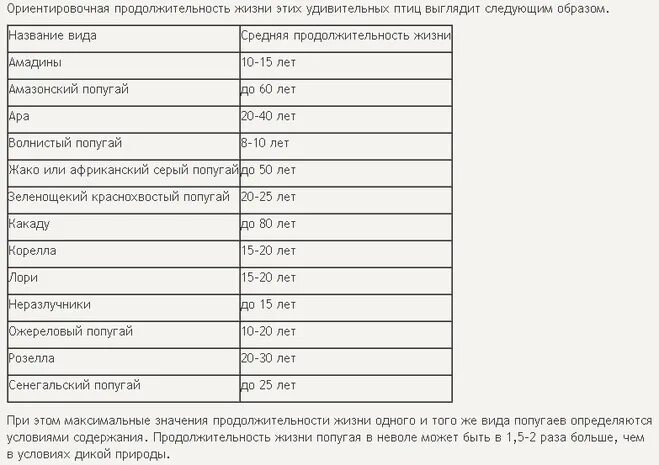 Ориентировочная продолжительность жизни этих удивительных птиц выглядит следующим образом.

| Название вида | Средняя продолжительность жизни |
|---|---|
| Амадины | 10-15 лет |
| Амазонский попугай | до 60 лет |
| Ара | 20-40 лет |
| Волнистый попугай | 8-10 лет |
| Жако или африканский серый попугай | до 50 лет |
| Зеленощекий краснохвостый попугай | 20-25 лет |
| Какаду | до 80 лет |
| Корелла | 15-20 лет |
| Лори | 15-20 лет |
| Неразлучники | до 15 лет |
| Ожереловый попугай | 10-20 лет |
| Розелла | 20-30 лет |
| Сенегальский попугай | до 25 лет |

При этом максимальные значения продолжительности жизни одного и того же вида попугаев определяются условиями содержания. Продолжительность жизни попугая в неволе может быть в 1,5-2 раза больше, чем в условиях дикой природы.